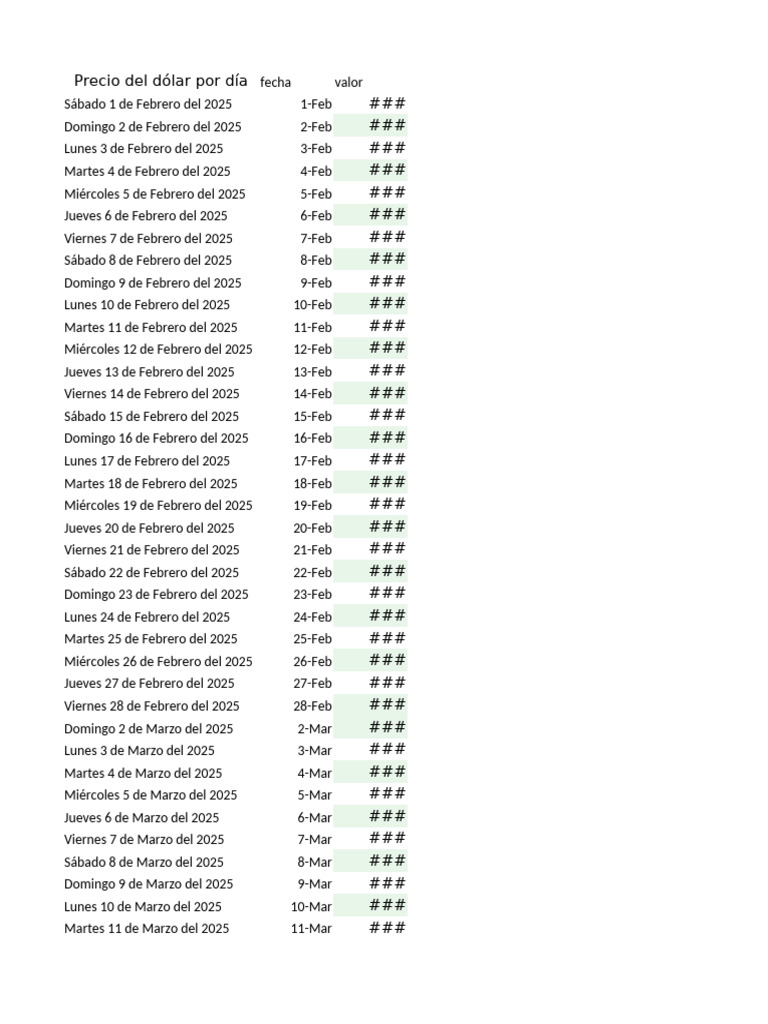 | Precio del dólar por día | fecha | valor |
|---|---|---|
| Sábado 1 de Febrero del 2025 | 1-Feb | ### |
| Domingo 2 de Febrero del 2025 | 2-Feb | ### |
| Lunes 3 de Febrero del 2025 | 3-Feb | ### |
| Martes 4 de Febrero del 2025 | 4-Feb | ### |
| Miércoles 5 de Febrero del 2025 | 5-Feb | ### |
| Jueves 6 de Febrero del 2025 | 6-Feb | ### |
| Viernes 7 de Febrero del 2025 | 7-Feb | ### |
| Sábado 8 de Febrero del 2025 | 8-Feb | ### |
| Domingo 9 de Febrero del 2025 | 9-Feb | ### |
| Lunes 10 de Febrero del 2025 | 10-Feb | ### |
| Martes 11 de Febrero del 2025 | 11-Feb | ### |
| Miércoles 12 de Febrero del 2025 | 12-Feb | ### |
| Jueves 13 de Febrero del 2025 | 13-Feb | ### |
| Viernes 14 de Febrero del 2025 | 14-Feb | ### |
| Sábado 15 de Febrero del 2025 | 15-Feb | ### |
| Domingo 16 de Febrero del 2025 | 16-Feb | ### |
| Lunes 17 de Febrero del 2025 | 17-Feb | ### |
| Martes 18 de Febrero del 2025 | 18-Feb | ### |
| Miércoles 19 de Febrero del 2025 | 19-Feb | ### |
| Jueves 20 de Febrero del 2025 | 20-Feb | ### |
| Viernes 21 de Febrero del 2025 | 21-Feb | ### |
| Sábado 22 de Febrero del 2025 | 22-Feb | ### |
| Domingo 23 de Febrero del 2025 | 23-Feb | ### |
| Lunes 24 de Febrero del 2025 | 24-Feb | ### |
| Martes 25 de Febrero del 2025 | 25-Feb | ### |
| Miércoles 26 de Febrero del 2025 | 26-Feb | ### |
| Jueves 27 de Febrero del 2025 | 27-Feb | ### |
| Viernes 28 de Febrero del 2025 | 28-Feb | ### |
| Domingo 2 de Marzo del 2025 | 2-Mar | ### |
| Lunes 3 de Marzo del 2025 | 3-Mar | ### |
| Martes 4 de Marzo del 2025 | 4-Mar | ### |
| Miércoles 5 de Marzo del 2025 | 5-Mar | ### |
| Jueves 6 de Marzo del 2025 | 6-Mar | ### |
| Viernes 7 de Marzo del 2025 | 7-Mar | ### |
| Sábado 8 de Marzo del 2025 | 8-Mar | ### |
| Domingo 9 de Marzo del 2025 | 9-Mar | ### |
| Lunes 10 de Marzo del 2025 | 10-Mar | ### |
| Martes 11 de Marzo del 2025 | 11-Mar | ### |